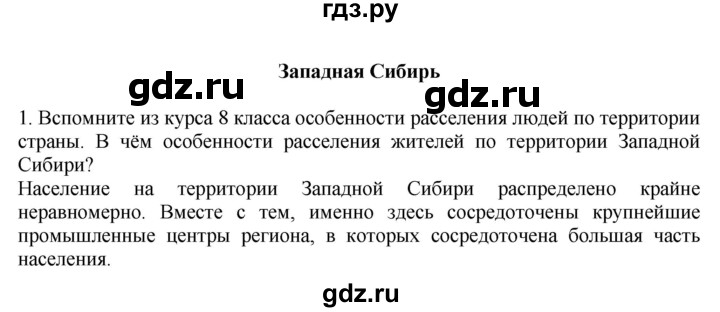 гдз.ру

Западная Сибирь

gdz.ru gdz.ru

1. Вспомните из курса 8 класса особенности расселения людей по территории страны. В чём особенности расселения жителей по территории Западной Сибири?
Население на территории Западной Сибири распределено крайне неравномерно. Вместе с тем, именно здесь сосредоточены крупнейшие промышленные центры региона, в которых сосредоточена большая часть населения.

gdz.ru